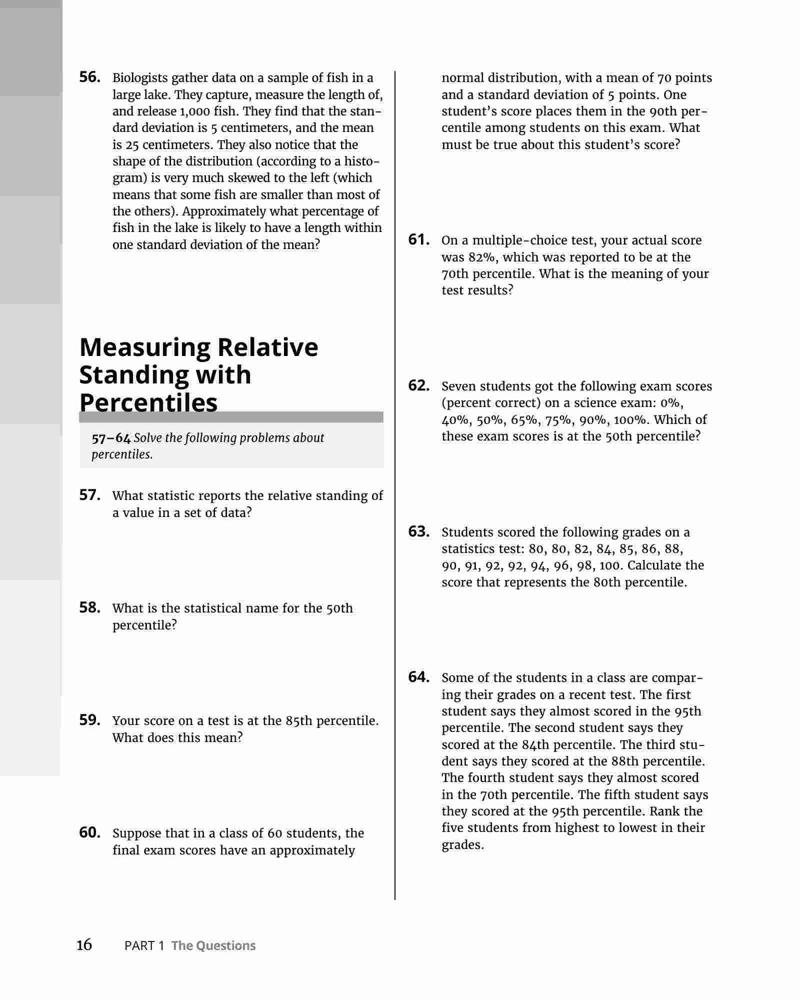 56. Biologists gather data on a sample of fish in a large lake. They capture, measure the length of, and release 1,000 fish. They find that the standard deviation is 5 centimeters, and the mean is 25 centimeters. They also notice that the shape of the distribution (according to a histogram) is very much skewed to the left (which means that some fish are smaller than most of the others). Approximately what percentage of fish in the lake is likely to have a length within one standard deviation of the mean?

Measuring Relative Standing with Percentiles

57–64 Solve the following problems about percentiles.

57. What statistic reports the relative standing of a value in a set of data?

58. What is the statistical name for the 50th percentile?

59. Your score on a test is at the 85th percentile. What does this mean?

60. Suppose that in a class of 60 students, the final exam scores have an approximately normal distribution, with a mean of 70 points and a standard deviation of 5 points. One student's score places them in the 90th percentile among students on this exam. What must be true about this student's score?

61. On a multiple-choice test, your actual score was 82%, which was reported to be at the 70th percentile. What is the meaning of your test results?

62. Seven students got the following exam scores (percent correct) on a science exam: 0%, 40%, 50%, 65%, 75%, 90%, 100%. Which of these exam scores is at the 50th percentile?

63. Students scored the following grades on a statistics test: 80, 80, 82, 84, 85, 86, 88, 90, 91, 92, 92, 94, 96, 98, 100. Calculate the score that represents the 80th percentile.

64. Some of the students in a class are comparing their grades on a recent test. The first student says they almost scored in the 95th percentile. The second student says they scored at the 84th percentile. The third student says they scored at the 88th percentile. The fourth student says they almost scored in the 70th percentile. The fifth student says they scored at the 95th percentile. Rank the five students from highest to lowest in their grades.

16 PART 1 The Questions